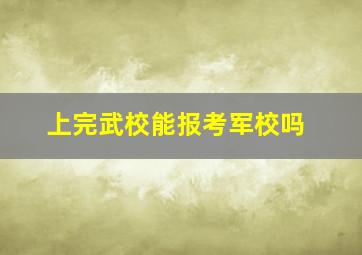 上完武校能报考军校吗